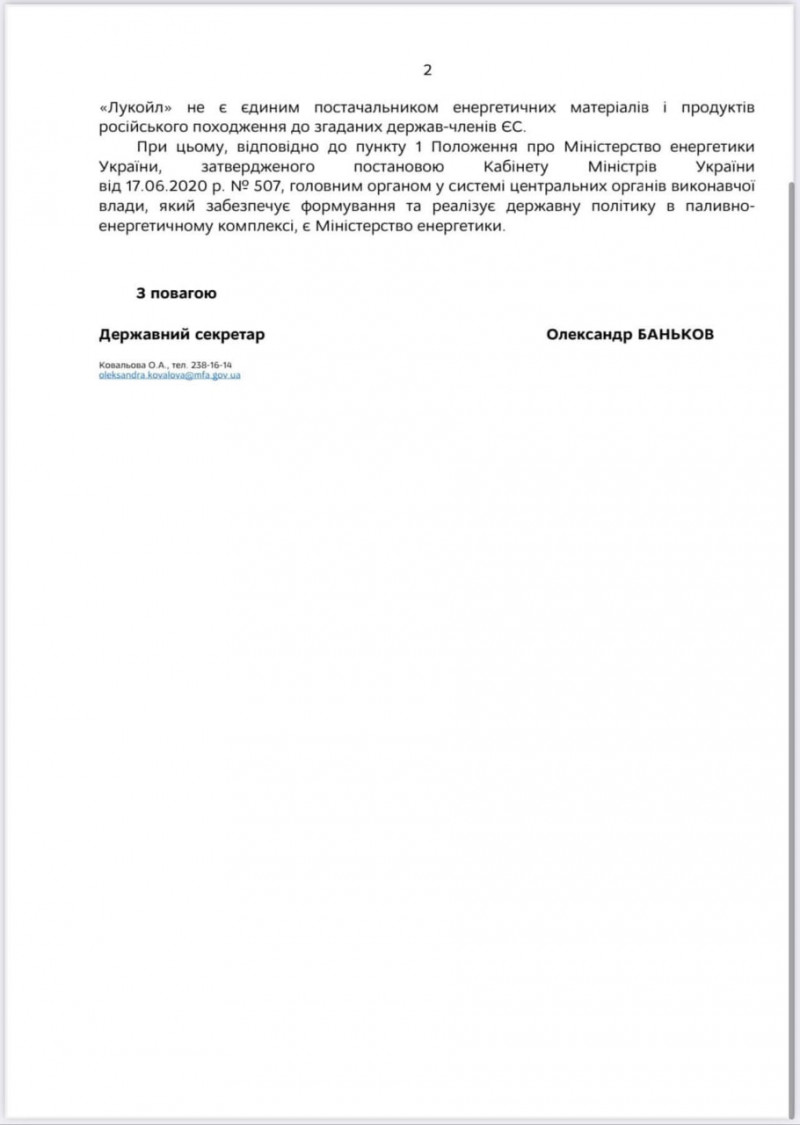 2

«Лукойл» не є єдиним постачальником енергетичних матеріалів і продуктів російського походження до згаданих держав-членів ЄС.

При цьому, відповідно до пункту 1 Положення про Міністерство енергетики України, затвердженого постановою Кабінету Міністрів України від 17.06.2020 р. № 507, головним органом у системі центральних органів виконавчої влади, який забезпечує формування та реалізує державну політику в паливно-енергетичному комплексі, є Міністерство енергетики.

З повагою

Державний секретар

Олександр БАНЬКОВ

Ковальова О.А., тел. 238-16-14
oleksandra.kovalova@mfa.gov.ua